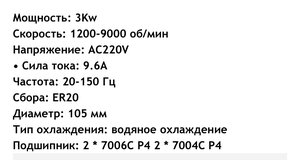 Мощность: 3Kw
Скорость: 1200-9000 об/мин
Напряжение: AC220V
• Сила тока: 9.6A
Частота: 20-150 Гц
Сбора: ER20
Диаметр: 105 мм
Тип охлаждения: водяное охлаждение
Подшипник: 2 * 7006C P4 2 * 7004C P4